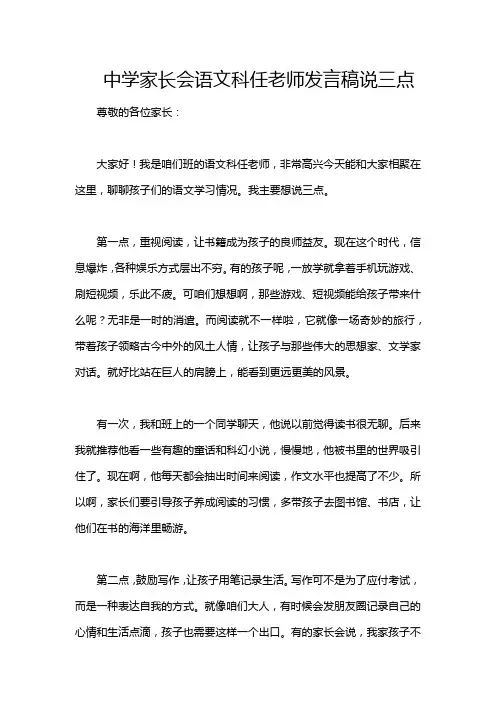 中学家长会语文科任老师发言稿说三点

尊敬的各位家长：

大家好！我是咱们班的语文科任老师，非常高兴今天能和大家相聚在这里，聊聊孩子们的语文学习情况。我主要想说三点。

第一点，重视阅读，让书籍成为孩子的良师益友。现在这个时代，信息爆炸，各种娱乐方式层出不穷。有的孩子呢，一放学就拿着手机玩游戏、刷短视频，乐此不疲。可咱们想想啊，那些游戏、短视频能给孩子带来什么呢？无非是一时的消遣。而阅读就不一样啦，它就像一场奇妙的旅行，带着孩子领略古今中外的风土人情，让孩子与那些伟大的思想家、文学家对话。就好比站在巨人的肩膀上，能看到更远更美的风景。

有一次，我和班上的一个同学聊天，他说以前觉得读书很无聊。后来我就推荐他看一些有趣的童话和科幻小说，慢慢地，他被书里的世界吸引住了。现在啊，他每天都会抽出时间来阅读，作文水平也提高了不少。所以啊，家长们要引导孩子养成阅读的习惯，多带孩子去图书馆、书店，让他们在书的海洋里畅游。

第二点，鼓励写作，让孩子用笔记录生活。写作可不是为了应付考试，而是一种表达自我的方式。就像咱们大人，有时候会发朋友圈记录自己的心情和生活点滴，孩子也需要这样一个出口。有的家长会说，我家孩子不